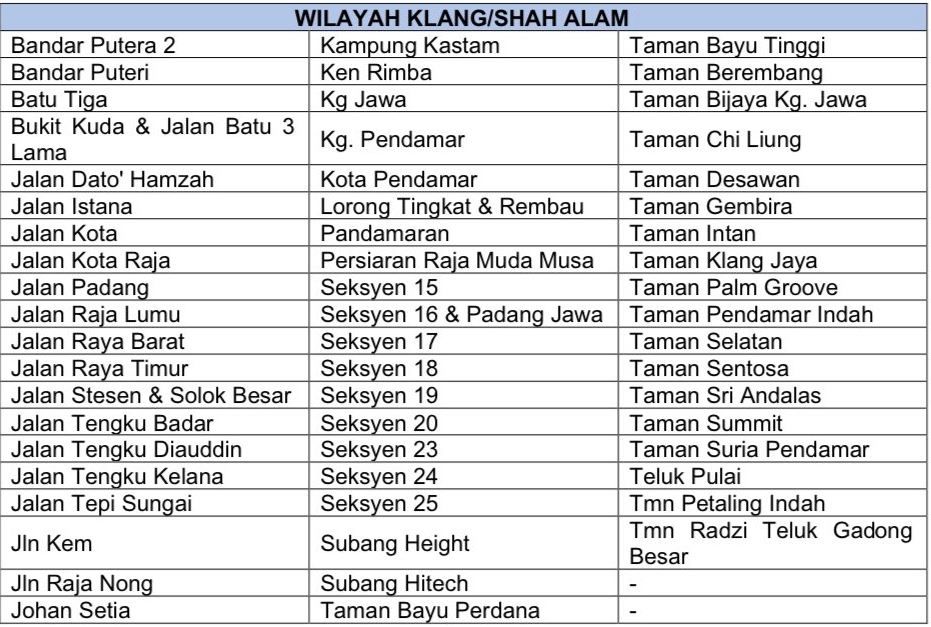 | WILAYAH KLANG/SHAH ALAM | | |
|---|---|---|
| Bandar Putera 2 | Kampung Kastam | Taman Bayu Tinggi |
| Bandar Puteri | Ken Rimba | Taman Berembang |
| Batu Tiga | Kg Jawa | Taman Bijaya Kg. Jawa |
| Bukit Kuda & Jalan Batu 3 Lama | Kg. Pendamar | Taman Chi Liung |
| Jalan Dato' Hamzah | Kota Pendamar | Taman Desawan |
| Jalan Istana | Lorong Tingkat & Rembau | Taman Gembira |
| Jalan Kota | Pandamaran | Taman Intan |
| Jalan Kota Raja | Persiaran Raja Muda Musa | Taman Klang Jaya |
| Jalan Padang | Seksyen 15 | Taman Palm Groove |
| Jalan Raja Lumu | Seksyen 16 & Padang Jawa | Taman Pendamar Indah |
| Jalan Raya Barat | Seksyen 17 | Taman Selatan |
| Jalan Raya Timur | Seksyen 18 | Taman Sentosa |
| Jalan Stesen & Solok Besar | Seksyen 19 | Taman Sri Andalas |
| Jalan Tengku Badar | Seksyen 20 | Taman Summit |
| Jalan Tengku Diauddin | Seksyen 23 | Taman Suria Pendamar |
| Jalan Tengku Kelana | Seksyen 24 | Teluk Pulai |
| Jalan Tepi Sungai | Seksyen 25 | Tmn Petaling Indah |
| Jln Kem | Subang Height | Tmn Radzi Teluk Gadong Besar |
| Jln Raja Nong | Subang Hitech | - |
| Johan Setia | Taman Bayu Perdana | - |